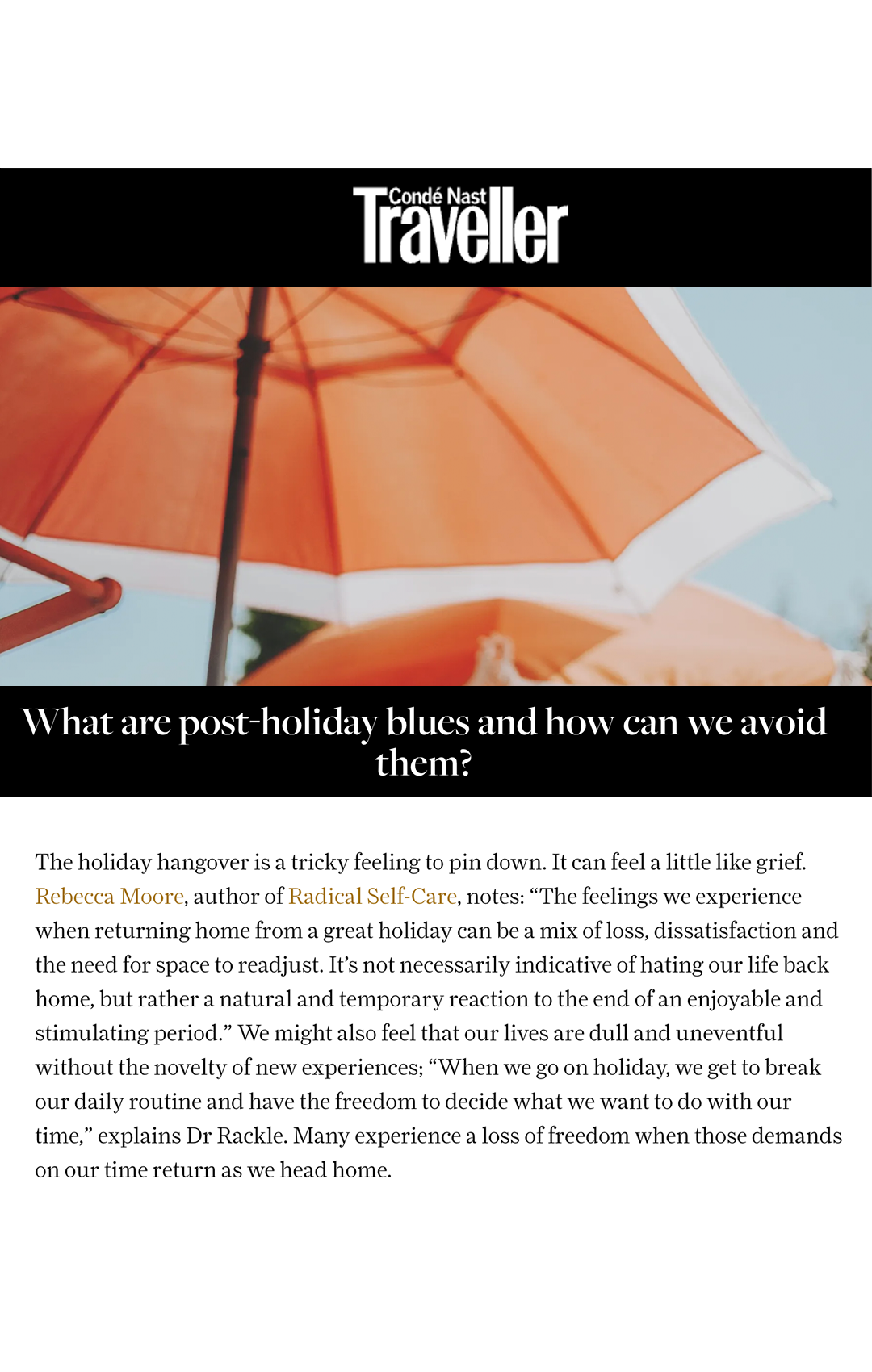 Condé Nast Traveller

What are post-holiday blues and how can we avoid them?

The holiday hangover is a tricky feeling to pin down. It can feel a little like grief. Rebecca Moore, author of Radical Self-Care, notes: “The feelings we experience when returning home from a great holiday can be a mix of loss, dissatisfaction and the need for space to readjust. It’s not necessarily indicative of hating our life back home, but rather a natural and temporary reaction to the end of an enjoyable and stimulating period.” We might also feel that our lives are dull and uneventful without the novelty of new experiences; “When we go on holiday, we get to break our daily routine and have the freedom to decide what we want to do with our time,” explains Dr Rackle. Many experience a loss of freedom when those demands on our time return as we head home.